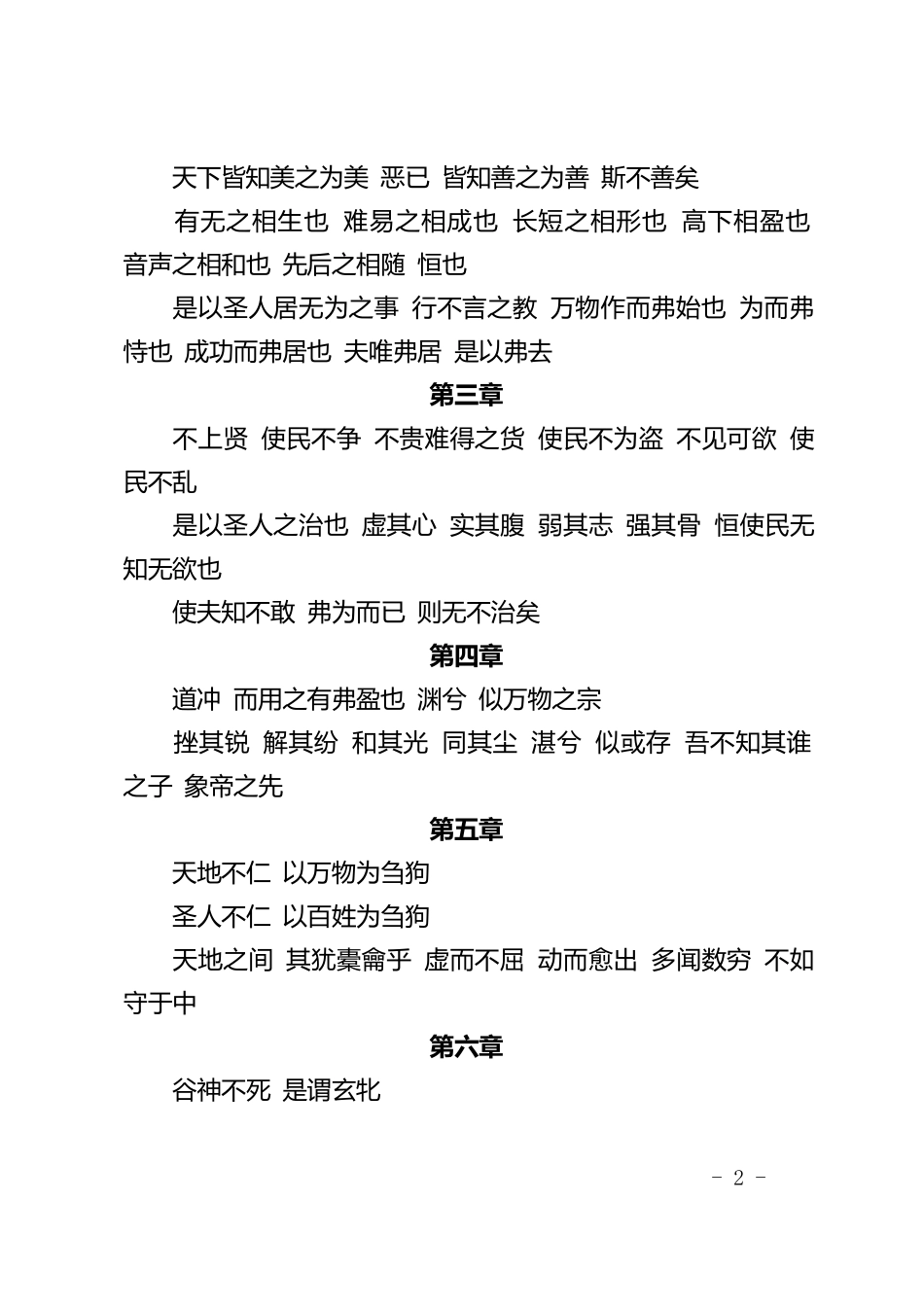 天下皆知美之为美 恶已 皆知善之为善 斯不善矣

有无之相生也 难易之相成也 长短之相形也 高下相盈也 音声之相和也 先后之相随 恒也

是以圣人居无为之事 行不言之教 万物作而弗始也 为而弗恃也 成功而弗居也 夫唯弗居 是以弗去

第三章

不上贤 使民不争 不贵难得之货 使民不为盗 不见可欲 使民不乱

是以圣人之治也 虚其心 实其腹 弱其志 强其骨 恒使民无知无欲也

使夫知不敢 弗为而已 则无不治矣

第四章

道冲 而用之有弗盈也 渊兮 似万物之宗

挫其锐 解其纷 和其光 同其尘 湛兮 似或存 吾不知其谁之子 象帝之先

第五章

天地不仁 以万物为刍狗

圣人不仁 以百姓为刍狗

天地之间 其犹橐龠乎 虚而不屈 动而愈出 多闻数穷 不如守于中

第六章

谷神不死 是谓玄牝

- 2 -